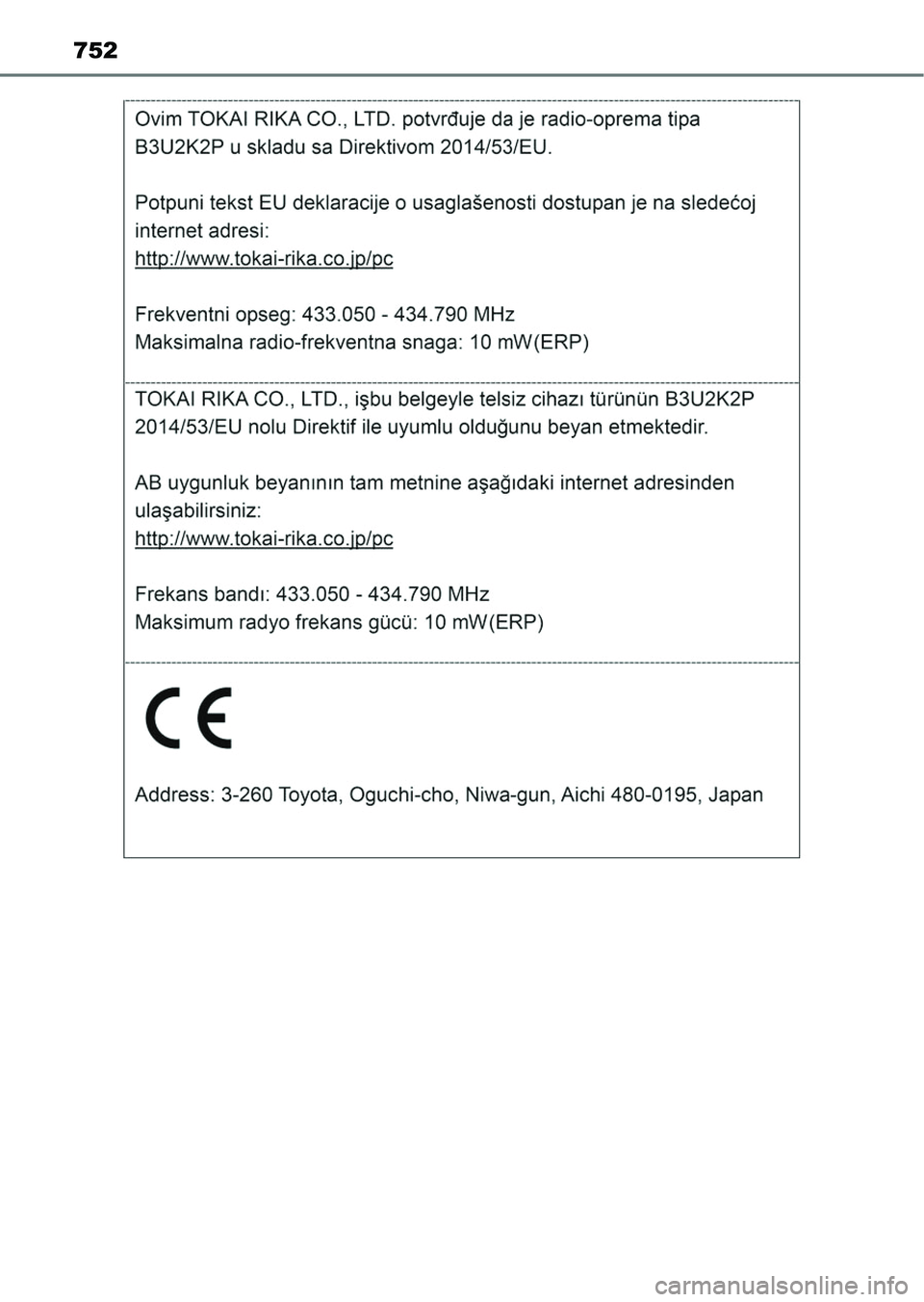 752

Ovim TOKAI RIKA CO., LTD. potvrđuje da je radio-oprema tipa B3U2K2P u skladu sa Direktivom 2014/53/EU.

Potpuni tekst EU deklaracije o usaglašenosti dostupan je na sledećoj internet adresi:
http://www.tokai-rika.co.jp/pc

Frekventni opseg: 433.050 - 434.790 MHz
Maksimalna radio-frekventna snaga: 10 mW(ERP)

TOKAI RIKA CO., LTD., işbu belgeyle telsiz cihazı türünün B3U2K2P 2014/53/EU nolu Direktif ile uyumlu olduğunu beyan etmektedir.

AB uygunluk beyanının tam metnine aşağıdaki internet adresinden ulaşabilirsiniz:
http://www.tokai-rika.co.jp/pc

Frekans bandı: 433.050 - 434.790 MHz
Maksimum radyo frekans gücü: 10 mW(ERP)

CE

Address: 3-260 Toyota, Oguchi-cho, Niwa-gun, Aichi 480-0195, Japan

carmanualsonline.info